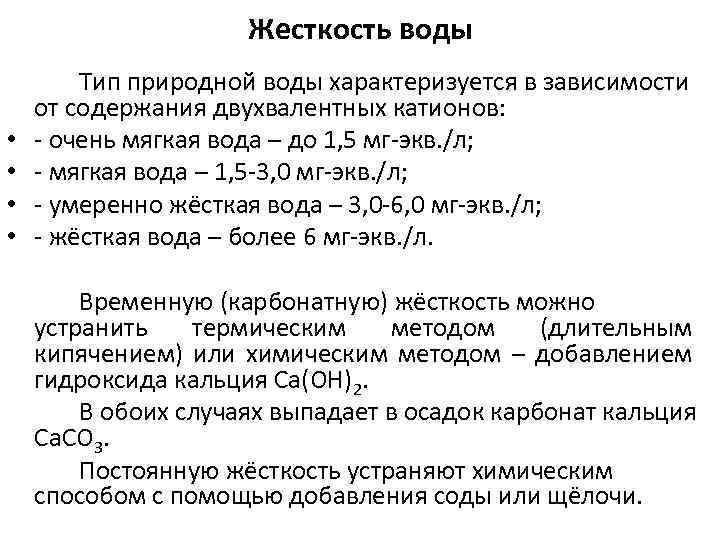 Жесткость воды

Тип природной воды характеризуется в зависимости от содержания двухвалентных катионов:
• - очень мягкая вода – до 1,5 мг-экв./л;
• - мягкая вода – 1,5-3,0 мг-экв./л;
• - умеренно жёсткая вода – 3,0-6,0 мг-экв./л;
• - жёсткая вода – более 6 мг-экв./л.

Временную (карбонатную) жёсткость можно устранить термическим методом (длительным кипячением) или химическим методом – добавлением гидроксида кальция $Ca(OH)_2$.

В обоих случаях выпадает в осадок карбонат кальция $CaCO_3$.

Постоянную жёсткость устраняют химическим способом с помощью добавления соды или щёлочи.